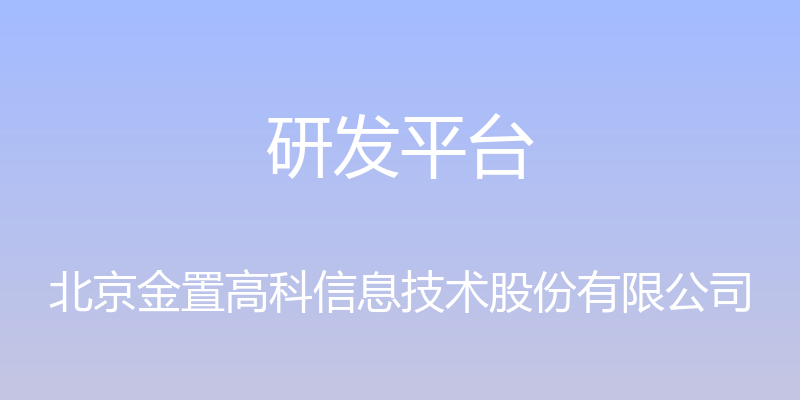 研发平台

北京金置高科信息技术股份有限公司